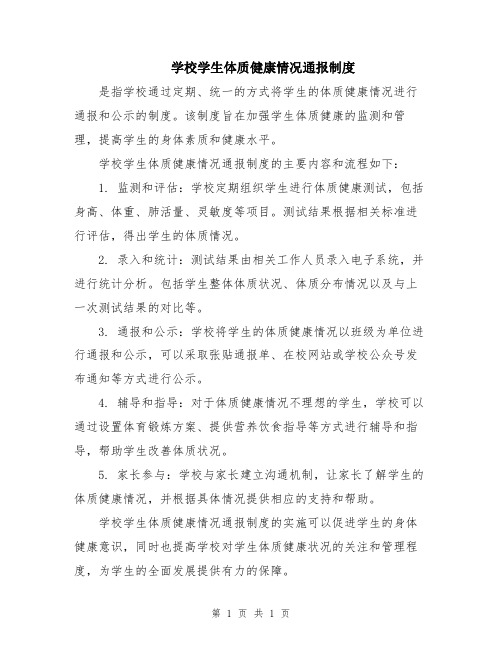 学校学生体质健康情况通报制度

是指学校通过定期、统一的方式将学生的体质健康情况进行通报和公示的制度。该制度旨在加强学生体质健康的监测和管理，提高学生的身体素质和健康水平。

学校学生体质健康情况通报制度的主要内容和流程如下：

1. 监测和评估：学校定期组织学生进行体质健康测试，包括身高、体重、肺活量、灵敏度等项目。测试结果根据相关标准进行评估，得出学生的体质情况。

2. 录入和统计：测试结果由相关工作人员录入电子系统，并进行统计分析。包括学生整体体质状况、体质分布情况以及与上一次测试结果的对比等。

3. 通报和公示：学校将学生的体质健康情况以班级为单位进行通报和公示，可以采取张贴通报单、在校网站或学校公众号发布通知等方式进行公示。

4. 辅导和指导：对于体质健康情况不理想的学生，学校可以通过设置体育锻炼方案、提供营养饮食指导等方式进行辅导和指导，帮助学生改善体质状况。

5. 家长参与：学校与家长建立沟通机制，让家长了解学生的体质健康情况，并根据具体情况提供相应的支持和帮助。

学校学生体质健康情况通报制度的实施可以促进学生的身体健康意识，同时也提高学校对学生体质健康状况的关注和管理程度，为学生的全面发展提供有力的保障。

第 1 页 共 1 页